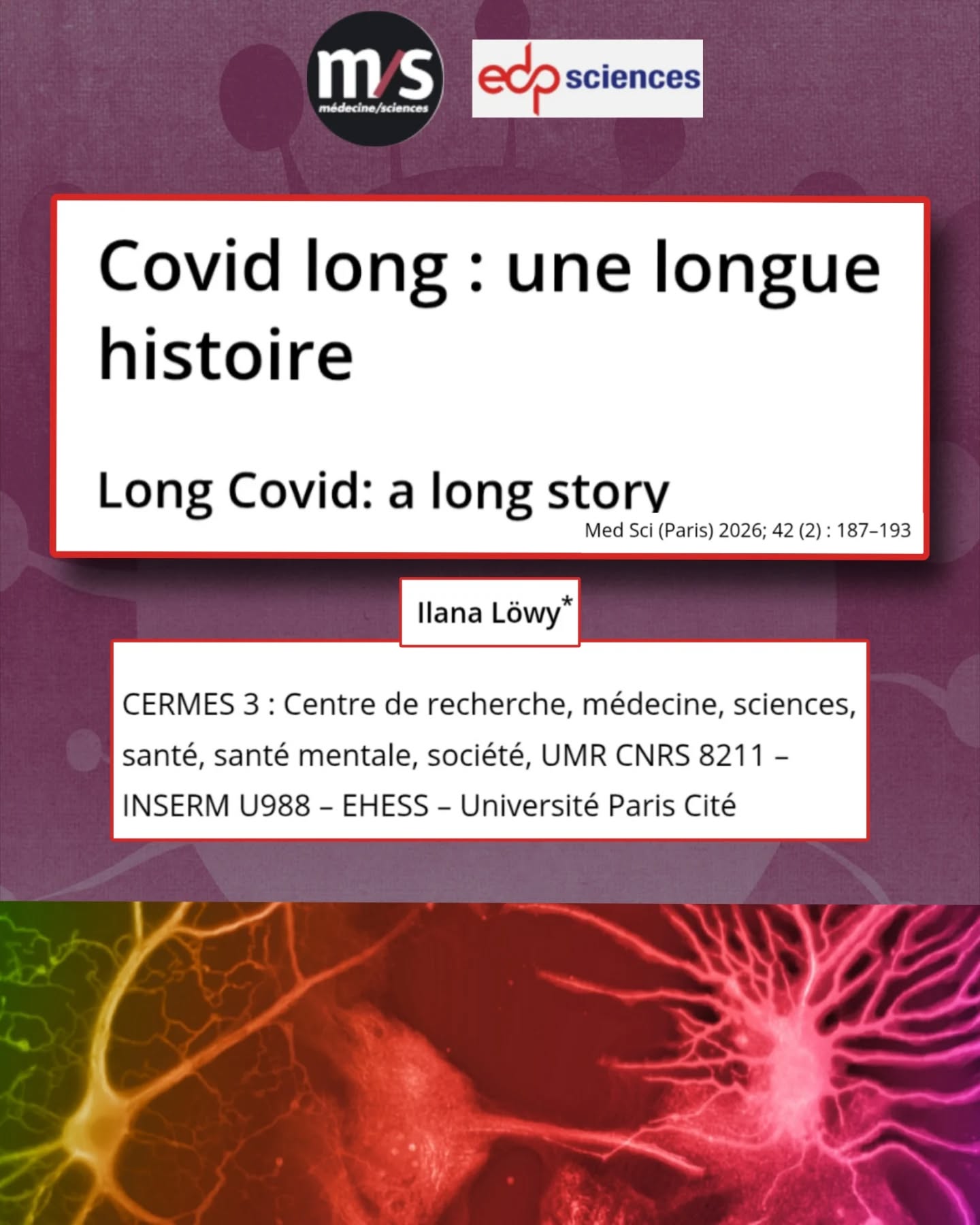 m/s
médecine/sciences

edp sciences

Covid long : une longue histoire

Long Covid: a long story

Med Sci (Paris) 2026; 42 (2) : 187–193

Ilana Löwy*

CERMES 3 : Centre de recherche, médecine, sciences, santé, santé mentale, société, UMR CNRS 8211 – INSERM U988 – EHESS – Université Paris Cité